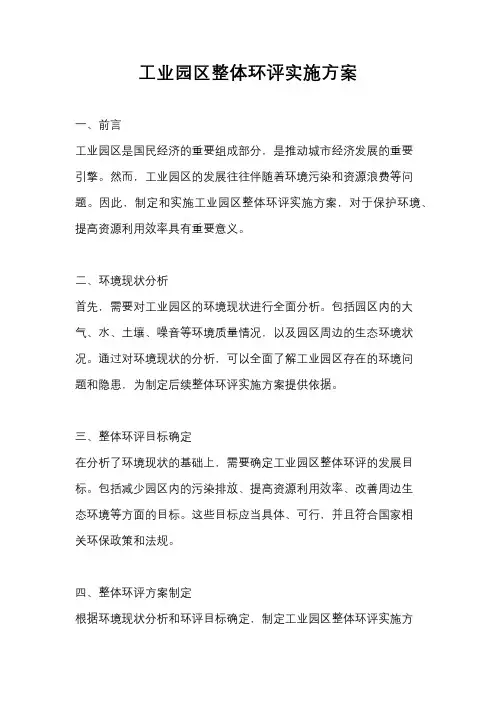 工业园区整体环评实施方案

一、前言

工业园区是国民经济的重要组成部分，是推动城市经济发展的重要引擎。然而，工业园区的发展往往伴随着环境污染和资源浪费等问题。因此，制定和实施工业园区整体环评实施方案，对于保护环境、提高资源利用效率具有重要意义。

二、环境现状分析

首先，需要对工业园区的环境现状进行全面分析。包括园区内的大气、水、土壤、噪音等环境质量情况，以及园区周边的生态环境状况。通过对环境现状的分析，可以全面了解工业园区存在的环境问题和隐患，为制定后续整体环评实施方案提供依据。

三、整体环评目标确定

在分析了环境现状的基础上，需要确定工业园区整体环评的发展目标。包括减少园区内的污染排放、提高资源利用效率、改善周边生态环境等方面的目标。这些目标应当具体、可行，并且符合国家相关环保政策和法规。

四、整体环评方案制定

根据环境现状分析和环评目标确定，制定工业园区整体环评实施方